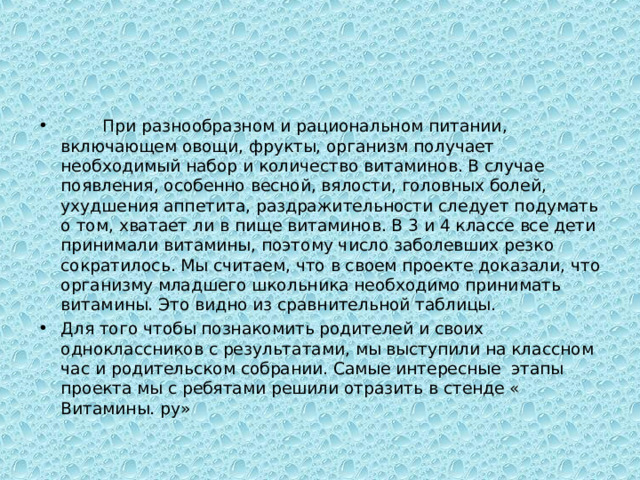 • При разнообразном и рациональном питании, включающем овощи, фрукты, организм получает необходимый набор и количество витаминов. В случае появления, особенно весной, вялости, головных болей, ухудшения аппетита, раздражительности следует подумать о том, хватает ли в пище витаминов. В 3 и 4 классе все дети принимали витамины, поэтому число заболевших резко сократилось. Мы считаем, что в своем проекте доказали, что организму младшего школьника необходимо принимать витамины. Это видно из сравнительной таблицы.

• Для того чтобы познакомить родителей и своих одноклассников с результатами, мы выступили на классном час и родительском собрании. Самые интересные этапы проекта мы с ребятами решили отразить в стенде « Витамины. ру»